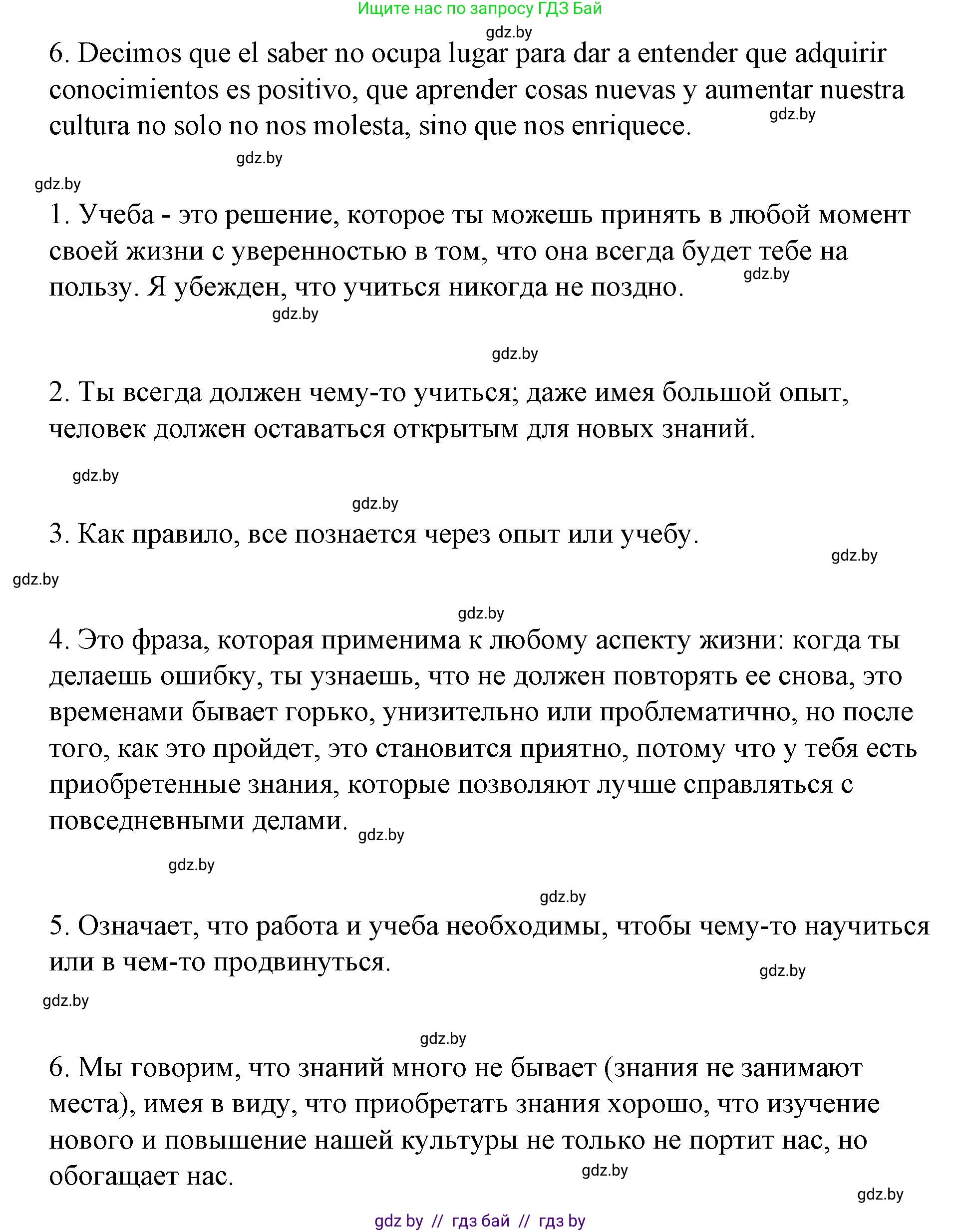 Ищите нас по запросу ГДЗ Бай

gdz.by

6. Decimos que el saber no ocupa lugar para dar a entender que adquirir conocimientos es positivo, que aprender cosas nuevas y aumentar nuestra cultura no solo no nos molesta, sino que nos enriquece.

gdz.by

gdz.by

gdz.by

1. Учеба - это решение, которое ты можешь принять в любой момент своей жизни с уверенностью в том, что она всегда будет тебе на пользу. Я убежден, что учиться никогда не поздно.

gdz.by

gdz.by

gdz.by

2. Ты всегда должен чему-то учиться; даже имея большой опыт, человек должен оставаться открытым для новых знаний.

gdz.by

gdz.by

3. Как правило, все познается через опыт или учебу.

gdz.by

gdz.by

gdz.by

4. Это фраза, которая применима к любому аспекту жизни: когда ты делаешь ошибку, ты узнаешь, что не должен повторять ее снова, это временами бывает горько, унизительно или проблематично, но после того, как это пройдет, это становится приятно, потому что у тебя есть приобретенные знания, которые позволяют лучше справляться с повседневными делами.

gdz.by

gdz.by

gdz.by

5. Означает, что работа и учеба необходимы, чтобы чему-то научиться или в чем-то продвинуться.

gdz.by

gdz.by

gdz.by

6. Мы говорим, что знаний много не бывает (знания не занимают места), имея в виду, что приобретать знания хорошо, что изучение нового и повышение нашей культуры не только не портит нас, но обогащает нас.

gdz.by

gdz.by

gdz by // гдз бай // гдз by